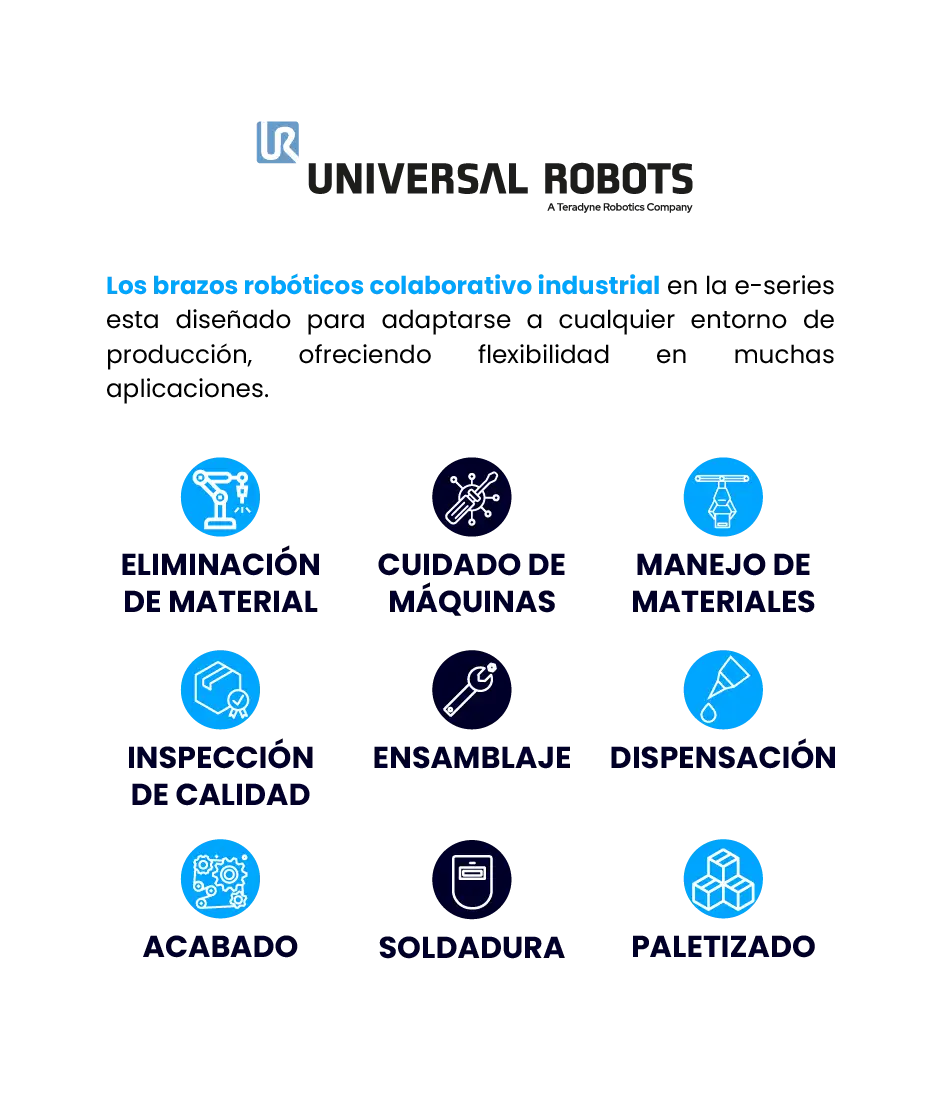 UR
UNIVERSAL ROBOTS
A Teradyne Robotics Company

Los brazos robóticos colaborativo industrial en la e-series esta diseñado para adaptarse a cualquier entorno de producción, ofreciendo flexibilidad en muchas aplicaciones.

ELIMINACIÓN DE MATERIAL

CUIDADO DE MÁQUINAS

MANEJO DE MATERIALES

INSPECCIÓN DE CALIDAD

ENSAMBLAJE

DISPENSACIÓN

ACABADO

SOLDADURA

PALETIZADO